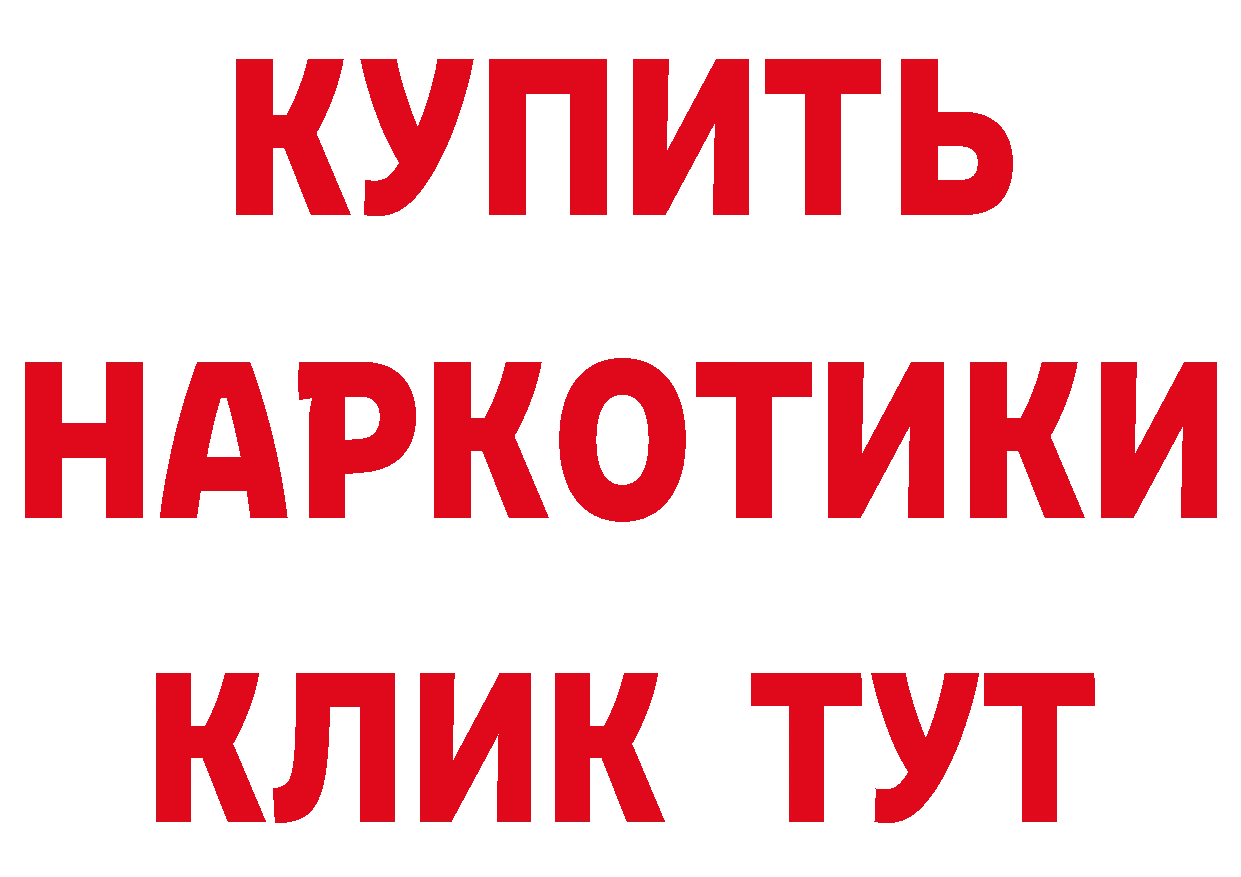 КУПИТЬ НАРКОТИКИ КЛИК ТУТ